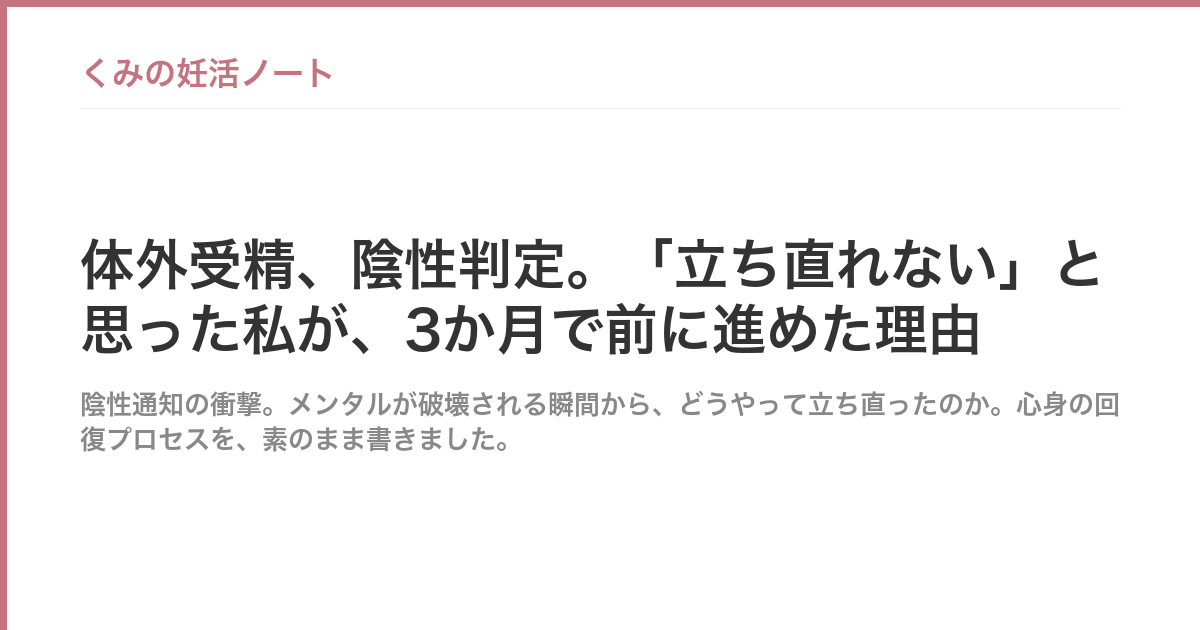 くみの妊活ノート

体外受精、陰性判定。「立ち直れない」と思った私が、3か月で前に進めた理由

陰性通知の衝撃。メンタルが破壊される瞬間から、どうやって立ち直ったのか。心身の回復プロセスを、素のまま書きました。